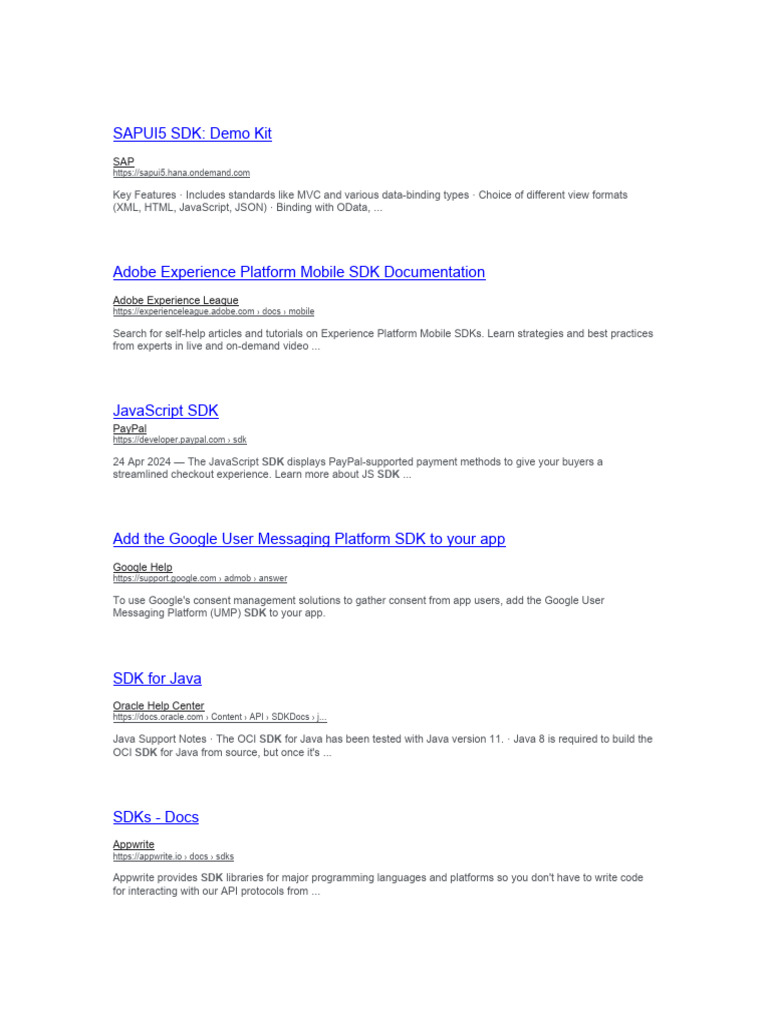 SAPUI5 SDK: Demo Kit

SAP
https://sapui5.hana.ondemand.com

Key Features · Includes standards like MVC and various data-binding types · Choice of different view formats (XML, HTML, JavaScript, JSON) · Binding with OData, ...

Adobe Experience Platform Mobile SDK Documentation

Adobe Experience League
https://experienceleague.adobe.com › docs › mobile

Search for self-help articles and tutorials on Experience Platform Mobile SDKs. Learn strategies and best practices from experts in live and on-demand video ...

JavaScript SDK

PayPal
https://developer.paypal.com › sdk

24 Apr 2024 — The JavaScript SDK displays PayPal-supported payment methods to give your buyers a streamlined checkout experience. Learn more about JS SDK ...

Add the Google User Messaging Platform SDK to your app

Google Help
https://support.google.com › admob › answer

To use Google's consent management solutions to gather consent from app users, add the Google User Messaging Platform (UMP) SDK to your app.

SDK for Java

Oracle Help Center
https://docs.oracle.com › Content › API › SDKDocs › j...

Java Support Notes · The OCI SDK for Java has been tested with Java version 11. · Java 8 is required to build the OCI SDK for Java from source, but once it's ...

SDKs - Docs

Appwrite
https://appwrite.io › docs › sdks

Appwrite provides SDK libraries for major programming languages and platforms so you don't have to write code for interacting with our API protocols from ...